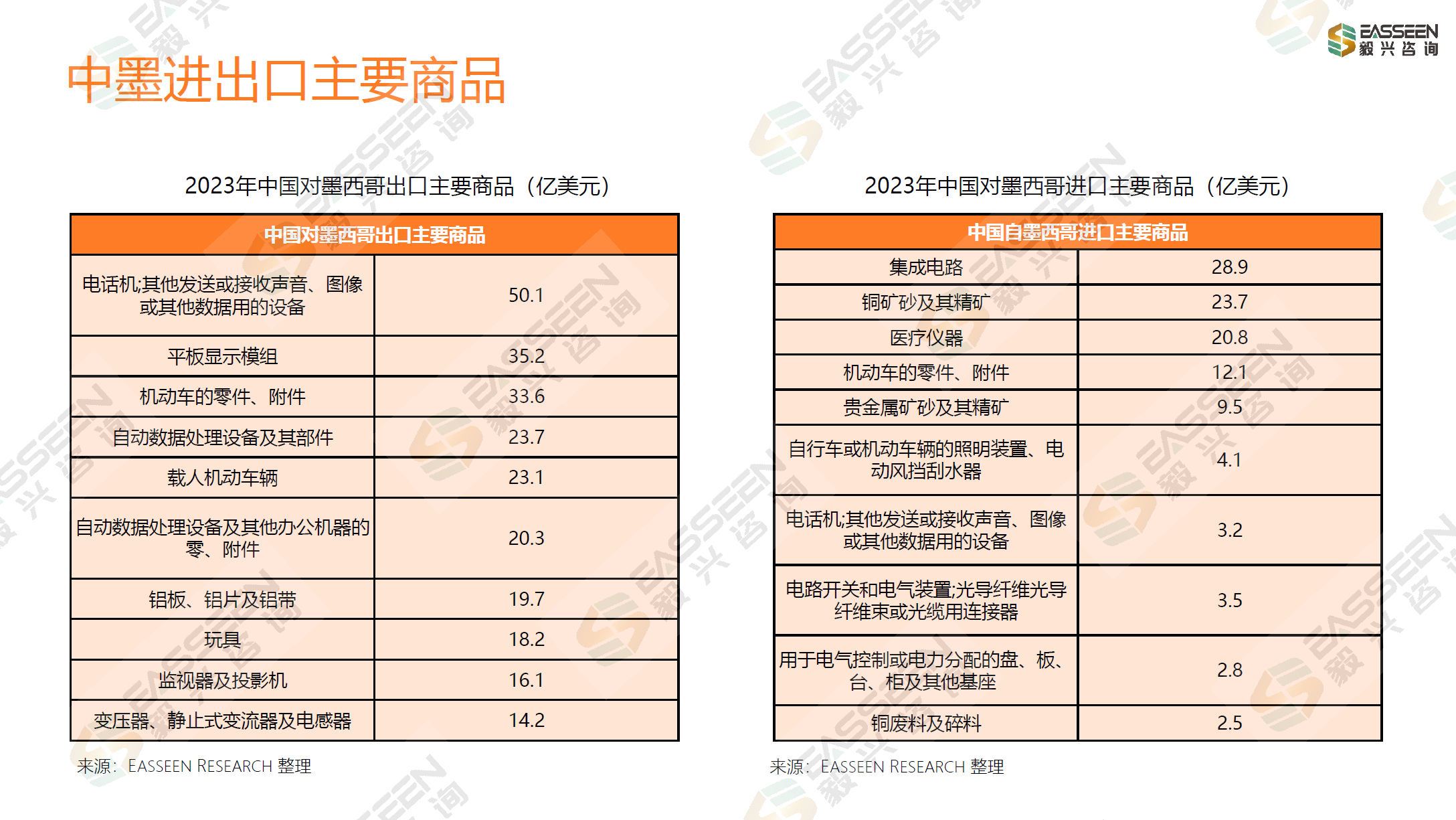 EASSEEN 毅兴咨询

中墨进出口主要商品

2023年中国对墨西哥出口主要商品（亿美元）

| 中国对墨西哥出口主要商品 | |
|---|---|
| 电话机;其他发送或接收声音、图像或其他数据用的设备 | 50.1 |
| 平板显示模组 | 35.2 |
| 机动车的零件、附件 | 33.6 |
| 自动数据处理设备及其部件 | 23.7 |
| 载人机动车辆 | 23.1 |
| 自动数据处理设备及其他办公机器的零、附件 | 20.3 |
| 铝板、铝片及铝带 | 19.7 |
| 玩具 | 18.2 |
| 监视器及投影机 | 16.1 |
| 变压器、静止式变流器及电感器 | 14.2 |

来源：EASSEEN RESEARCH 整理

2023年中国对墨西哥进口主要商品（亿美元）

| 中国自墨西哥进口主要商品 | |
|---|---|
| 集成电路 | 28.9 |
| 铜矿砂及其精矿 | 23.7 |
| 医疗仪器 | 20.8 |
| 机动车的零件、附件 | 12.1 |
| 贵金属矿砂及其精矿 | 9.5 |
| 自行车或机动车辆的照明装置、电动风挡刮水器 | 4.1 |
| 电话机;其他发送或接收声音、图像或其他数据用的设备 | 3.2 |
| 电路开关和电气装置;光导纤维光导纤维束或光缆用连接器 | 3.5 |
| 用于电气控制或电力分配的盘、板、台、柜及其他基座 | 2.8 |
| 铜废料及碎料 | 2.5 |

来源：EASSEEN RESEARCH 整理